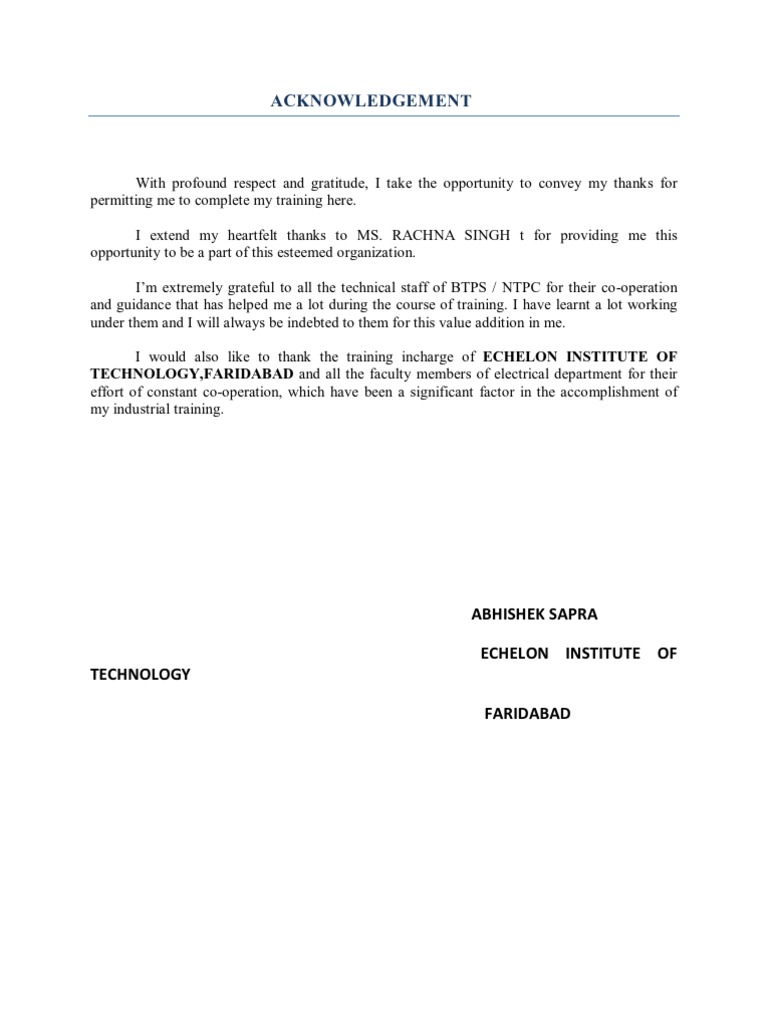 ACKNOWLEDGEMENT

With profound respect and gratitude, I take the opportunity to convey my thanks for permitting me to complete my training here.

I extend my heartfelt thanks to MS. RACHNA SINGH t for providing me this opportunity to be a part of this esteemed organization.

I'm extremely grateful to all the technical staff of BTPS / NTPC for their co-operation and guidance that has helped me a lot during the course of training. I have learnt a lot working under them and I will always be indebted to them for this value addition in me.

I would also like to thank the training incharge of ECHELON INSTITUTE OF TECHNOLOGY,FARIDABAD and all the faculty members of electrical department for their effort of constant co-operation, which have been a significant factor in the accomplishment of my industrial training.

ABHISHEK SAPRA

ECHELON INSTITUTE OF TECHNOLOGY

FARIDABAD